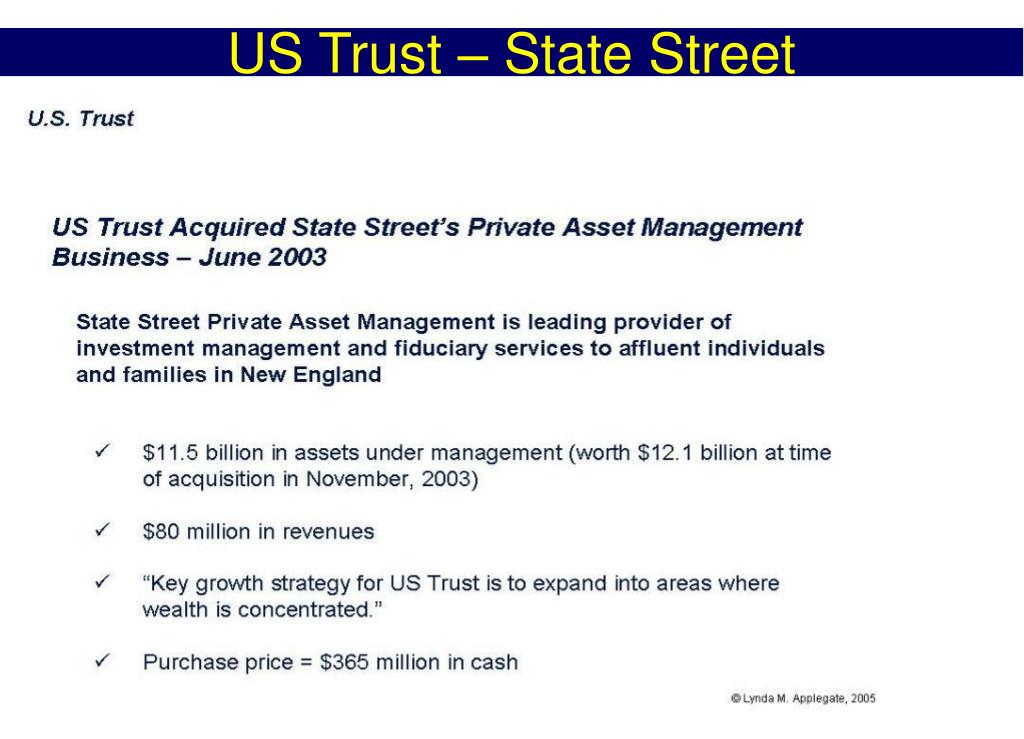 US Trust – State Street

U.S. Trust

US Trust Acquired State Street's Private Asset Management Business – June 2003

State Street Private Asset Management is leading provider of investment management and fiduciary services to affluent individuals and families in New England

✓ \$11.5 billion in assets under management (worth \$12.1 billion at time of acquisition in November, 2003)

✓ \$80 million in revenues

✓ "Key growth strategy for US Trust is to expand into areas where wealth is concentrated."

✓ Purchase price = \$365 million in cash

© Lynda M. Applegate, 2005